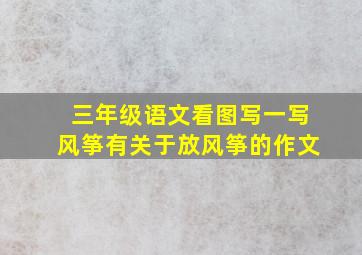 三年级语文看图写一写
风筝有关于放风筝的作文